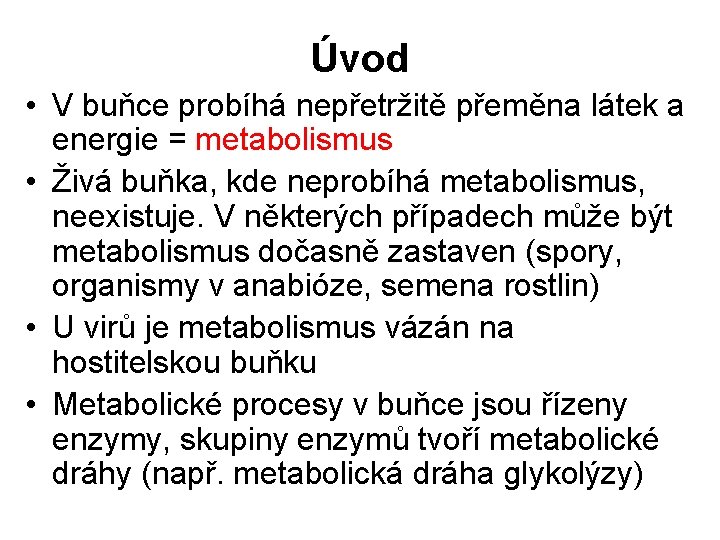 Úvod

• V buňce probíhá nepřetržitě přeměna látek a energie = metabolismus
• Živá buňka, kde neprobíhá metabolismus, neexistuje. V některých případech může být metabolismus dočasně zastaven (spory, organismy v anabióze, semena rostlin)
• U virů je metabolismus vázán na hostitelskou buňku
• Metabolické procesy v buňce jsou řízeny enzymy, skupiny enzymů tvoří metabolické dráhy (např. metabolická dráha glykolýzy)